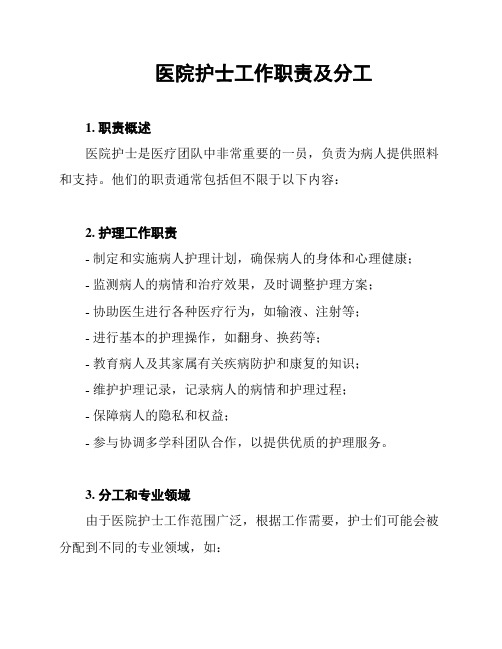 医院护士工作职责及分工

1. 职责概述

医院护士是医疗团队中非常重要的一员，负责为病人提供照料和支持。他们的职责通常包括但不限于以下内容：

2. 护理工作职责

- 制定和实施病人护理计划，确保病人的身体和心理健康；

- 监测病人的病情和治疗效果，及时调整护理方案；

- 协助医生进行各种医疗行为，如输液、注射等；

- 进行基本的护理操作，如翻身、换药等；

- 教育病人及其家属有关疾病防护和康复的知识；

- 维护护理记录，记录病人的病情和护理过程；

- 保障病人的隐私和权益；

- 参与协调多学科团队合作，以提供优质的护理服务。

3. 分工和专业领域

由于医院护士工作范围广泛，根据工作需要，护士们可能会被分配到不同的专业领域，如：